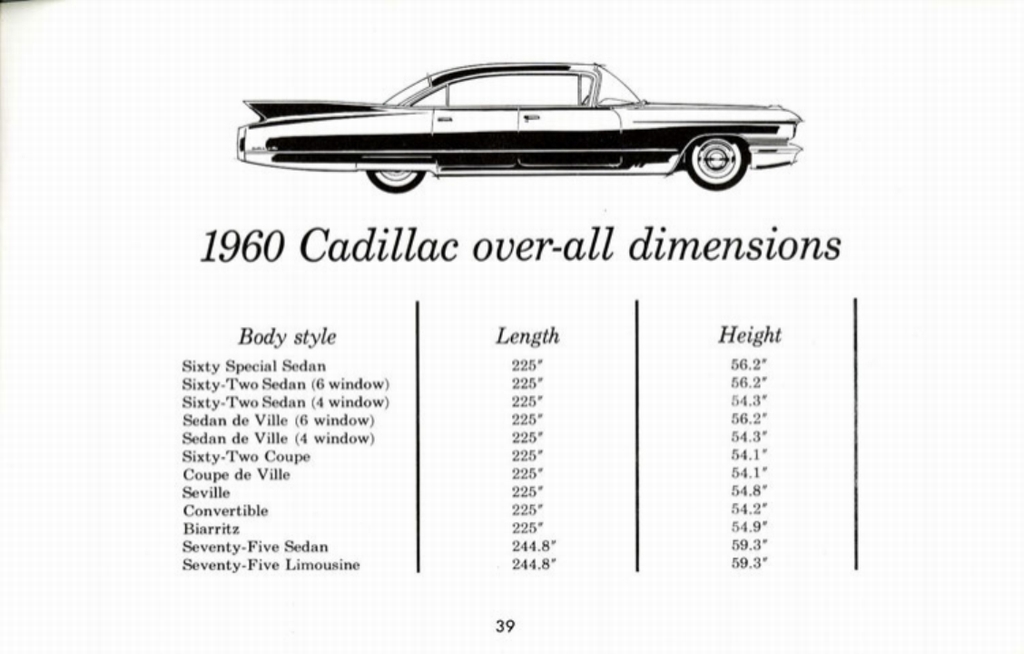 1960 Cadillac over-all dimensions

| Body style | Length | Height |
|---|---|---|
| Sixty Special Sedan | 225″ | 56.2″ |
| Sixty-Two Sedan (6 window) | 225″ | 56.2″ |
| Sixty-Two Sedan (4 window) | 225″ | 54.3″ |
| Sedan de Ville (6 window) | 225″ | 56.2″ |
| Sedan de Ville (4 window) | 225″ | 54.3″ |
| Sixty-Two Coupe | 225″ | 54.1″ |
| Coupe de Ville | 225″ | 54.1″ |
| Seville | 225″ | 54.8″ |
| Convertible | 225″ | 54.2″ |
| Biarritz | 225″ | 54.9″ |
| Seventy-Five Sedan | 244.8″ | 59.3″ |
| Seventy-Five Limousine | 244.8″ | 59.3″ |

39